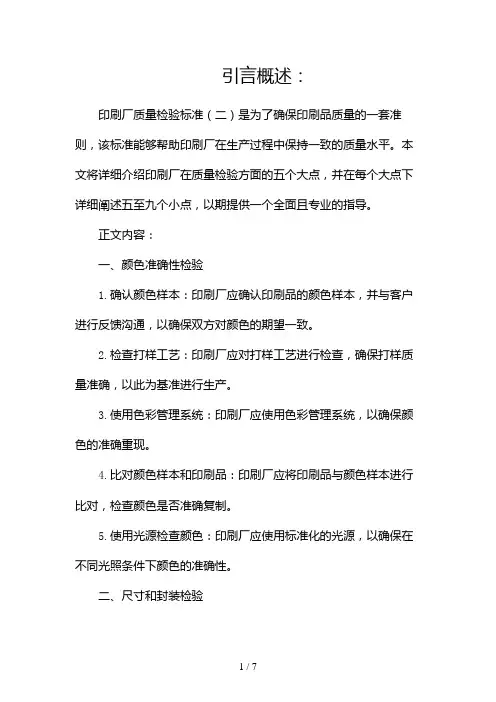 引言概述：

印刷厂质量检验标准（二）是为了确保印刷品质量的一套准则，该标准能够帮助印刷厂在生产过程中保持一致的质量水平。本文将详细介绍印刷厂在质量检验方面的五个大点，并在每个大点下详细阐述五至九个小点，以期提供一个全面且专业的指导。

正文内容：

一、颜色准确性检验

1. 确认颜色样本：印刷厂应确认印刷品的颜色样本，并与客户进行反馈沟通，以确保双方对颜色的期望一致。

2. 检查打样工艺：印刷厂应对打样工艺进行检查，确保打样质量准确，以此为基准进行生产。

3. 使用色彩管理系统：印刷厂应使用色彩管理系统，以确保颜色的准确重现。

4. 比对颜色样本和印刷品：印刷厂应将印刷品与颜色样本进行比对，检查颜色是否准确复制。

5. 使用光源检查颜色：印刷厂应使用标准化的光源，以确保在不同光照条件下颜色的准确性。

二、尺寸和封装检验

1 / 7